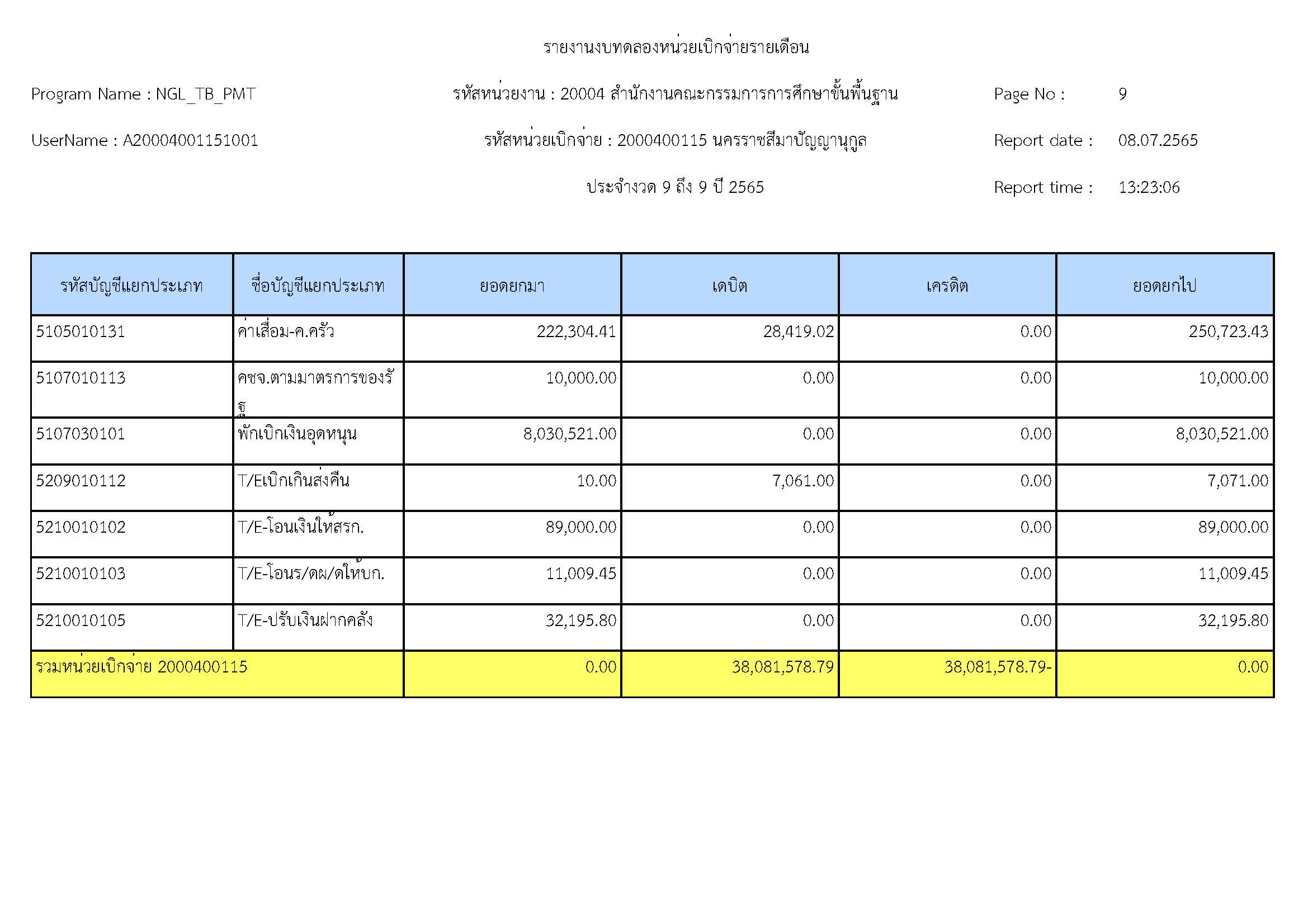 รายงานงบทดลองหน่วยเบิกจ่ายรายเดือน

Program Name : NGL_TB_PMT

รหัสหน่วยงาน : 20004 สำนักงานคณะกรรมการการศึกษาขั้นพื้นฐาน

Page No : 9

UserName : A20004001151001

รหัสหน่วยเบิกจ่าย : 2000400115 นครราชสีมาปัญญานุกูล

Report date : 08.07.2565

ประจำงวด 9 ถึง 9 ปี 2565

Report time : 13:23:06

| รหัสบัญชีแยกประเภท | ชื่อบัญชีแยกประเภท | ยอดยกมา | เดบิต | เครดิต | ยอดยกไป |
|---|---|---|---|---|---|
| 5105010131 | ค่าเสื่อม-ค.ครัว | 222,304.41 | 28,419.02 | 0.00 | 250,723.43 |
| 5107010113 | คชจ.ตามมาตรการของรัฐ | 10,000.00 | 0.00 | 0.00 | 10,000.00 |
| 5107030101 | พักเบิกเงินอุดหนุน | 8,030,521.00 | 0.00 | 0.00 | 8,030,521.00 |
| 5209010112 | T/Eเบิกเกินส่งคืน | 10.00 | 7,061.00 | 0.00 | 7,071.00 |
| 5210010102 | T/E-โอนเงินให้สรก. | 89,000.00 | 0.00 | 0.00 | 89,000.00 |
| 5210010103 | T/E-โอนร/ดผ/ดให้บก. | 11,009.45 | 0.00 | 0.00 | 11,009.45 |
| 5210010105 | T/E-ปรับเงินฝากคลัง | 32,195.80 | 0.00 | 0.00 | 32,195.80 |
| รวมหน่วยเบิกจ่าย 2000400115 | | 0.00 | 38,081,578.79 | 38,081,578.79- | 0.00 |